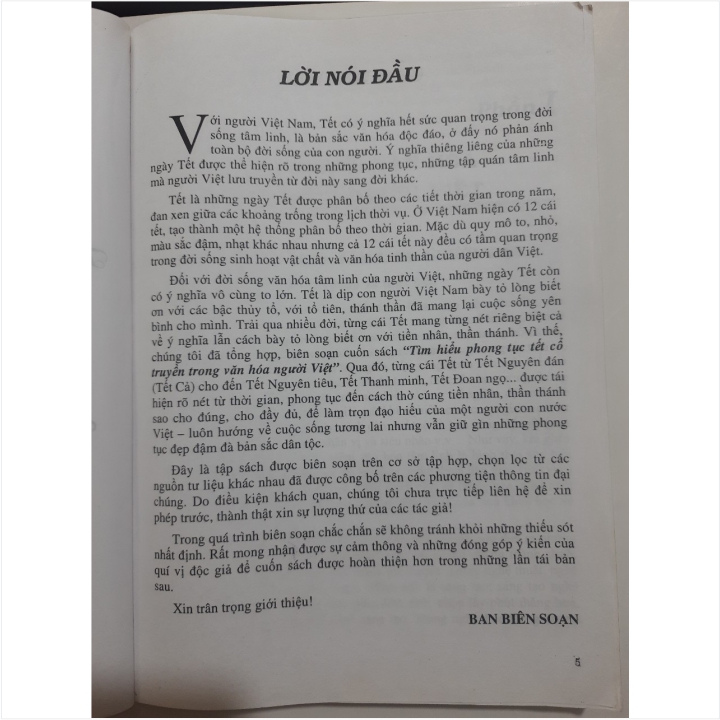 LỜI NÓI ĐẦU

Với người Việt Nam, Tết có ý nghĩa hết sức quan trọng trong đời sống tâm linh, là bản sắc văn hóa độc đáo, ở đấy nó phản ánh toàn bộ đời sống của con người. Ý nghĩa thiêng liêng của những ngày Tết được thể hiện rõ trong những phong tục, những tập quán tâm linh mà người Việt lưu truyền từ đời này sang đời khác.

Tết là những ngày Tết được phân bố theo các tiết thời gian trong năm, đan xen giữa các khoảng trống trong lịch thời vụ. Ở Việt Nam hiện có 12 cái tết, tạo thành một hệ thống phân bố theo thời gian. Mặc dù quy mô to, nhỏ, màu sắc đậm, nhạt khác nhau nhưng cả 12 cái tết này đều có tầm quan trọng trong đời sống sinh hoạt vật chất và văn hóa tinh thần của người dân Việt.

Đối với đời sống văn hóa tâm linh của người Việt, những ngày Tết còn có ý nghĩa vô cùng to lớn. Tết là dịp con người Việt Nam bày tỏ lòng biết ơn với các bậc thủy tổ, với tổ tiên, thánh thần đã mang lại cuộc sống yên bình cho mình. Trải qua nhiều đời, từng cái Tết mang từng nét riêng biệt cả về ý nghĩa lẫn cách bày tỏ lòng biết ơn với tiền nhân, thần thánh. Vì thế, chúng tôi đã tổng hợp, biên soạn cuốn sách "Tìm hiểu phong tục tết cổ truyền trong văn hóa người Việt". Qua đó, từng cái Tết từ Tết Nguyên đán (Tết Cả) cho đến Tết Nguyên tiêu, Tết Thanh minh, Tết Đoan ngọ... được tái hiện rõ nét từ thời gian, phong tục đến cách thờ cúng tiền nhân, thần thánh sao cho đúng, cho đầy đủ, để làm trọn đạo hiếu của một người con nước Việt – luôn hướng về cuộc sống tương lai nhưng vẫn giữ gìn những phong tục đẹp đậm đà bản sắc dân tộc.

Đây là tập sách được biên soạn trên cơ sở tập hợp, chọn lọc từ các nguồn tư liệu khác nhau đã được công bố trên các phương tiện thông tin đại chúng. Do điều kiện khách quan, chúng tôi chưa trực tiếp liên hệ để xin phép trước, thành thật xin sự lượng thứ của các tác giả!

Trong quá trình biên soạn chắc chắn sẽ không tránh khỏi những thiếu sót nhất định. Rất mong nhận được sự cảm thông và những đóng góp ý kiến của quí vị độc giả để cuốn sách được hoàn thiện hơn trong những lần tái bản sau.

Xin trân trọng giới thiệu!

BAN BIÊN SOẠN

5